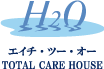 $H_2O$

エイチ・ツー・オー
TOTAL CARE HOUSE